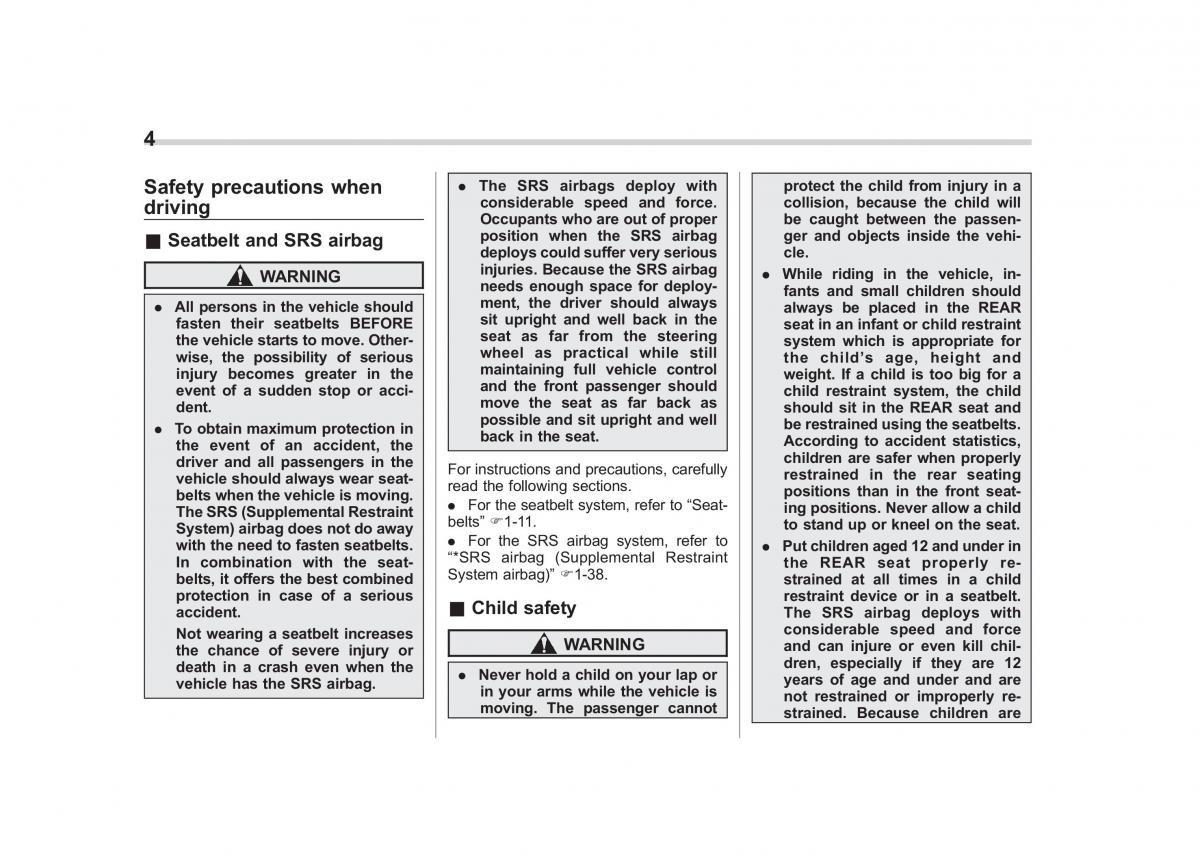 4

Safety precautions when driving

■ Seatbelt and SRS airbag

WARNING

● All persons in the vehicle should fasten their seatbelts BEFORE the vehicle starts to move. Otherwise, the possibility of serious injury becomes greater in the event of a sudden stop or accident.

● To obtain maximum protection in the event of an accident, the driver and all passengers in the vehicle should always wear seatbelts when the vehicle is moving. The SRS (Supplemental Restraint System) airbag does not do away with the need to fasten seatbelts. In combination with the seatbelts, it offers the best combined protection in case of a serious accident.

Not wearing a seatbelt increases the chance of severe injury or death in a crash even when the vehicle has the SRS airbag.

● The SRS airbags deploy with considerable speed and force. Occupants who are out of proper position when the SRS airbag deploys could suffer very serious injuries. Because the SRS airbag needs enough space for deployment, the driver should always sit upright and well back in the seat as far from the steering wheel as practical while still maintaining full vehicle control and the front passenger should move the seat as far back as possible and sit upright and well back in the seat.

For instructions and precautions, carefully read the following sections.

● For the seatbelt system, refer to "Seatbelts" ☞1-11.

● For the SRS airbag system, refer to "*SRS airbag (Supplemental Restraint System airbag)" ☞1-38.

■ Child safety

WARNING

● Never hold a child on your lap or in your arms while the vehicle is moving. The passenger cannot protect the child from injury in a collision, because the child will be caught between the passenger and objects inside the vehicle.

● While riding in the vehicle, infants and small children should always be placed in the REAR seat in an infant or child restraint system which is appropriate for the child's age, height and weight. If a child is too big for a child restraint system, the child should sit in the REAR seat and be restrained using the seatbelts. According to accident statistics, children are safer when properly restrained in the rear seating positions than in the front seating positions. Never allow a child to stand up or kneel on the seat.

● Put children aged 12 and under in the REAR seat properly restrained at all times in a child restraint device or in a seatbelt. The SRS airbag deploys with considerable speed and force and can injure or even kill children, especially if they are 12 years of age and under and are not restrained or improperly restrained. Because children are